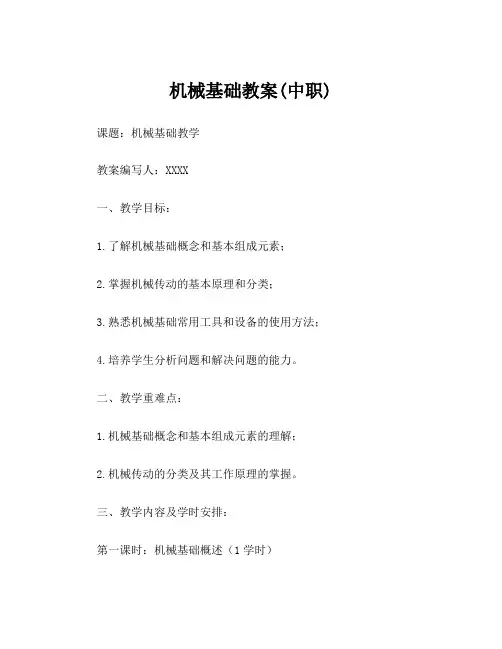 机械基础教案(中职)

课题：机械基础教学

教案编写人：XXXX

一、教学目标：

1.了解机械基础概念和基本组成元素；

2.掌握机械传动的基本原理和分类；

3.熟悉机械基础常用工具和设备的使用方法；

4.培养学生分析问题和解决问题的能力。

二、教学重难点：

1.机械基础概念和基本组成元素的理解；

2.机械传动的分类及其工作原理的掌握。

三、教学内容及学时安排：

第一课时：机械基础概述（1学时）